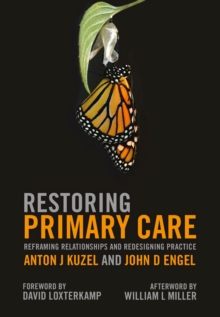 RESTORING
PRIMARY CARE
REFRAMING RELATIONSHIPS AND REDESIGNING PRACTICE
ANTON J KUZEL AND JOHN D ENGEL

FOREWORD BY
DAVID LOXTERKAMP

AFTERWORD BY
WILLIAM L MILLER